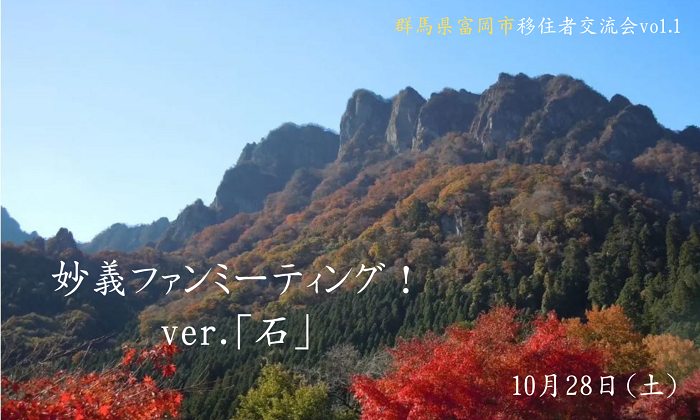 群馬県富岡市移住者交流会vol.1

妙義ファンミーティング！
ver.「石」

10月28日（土）